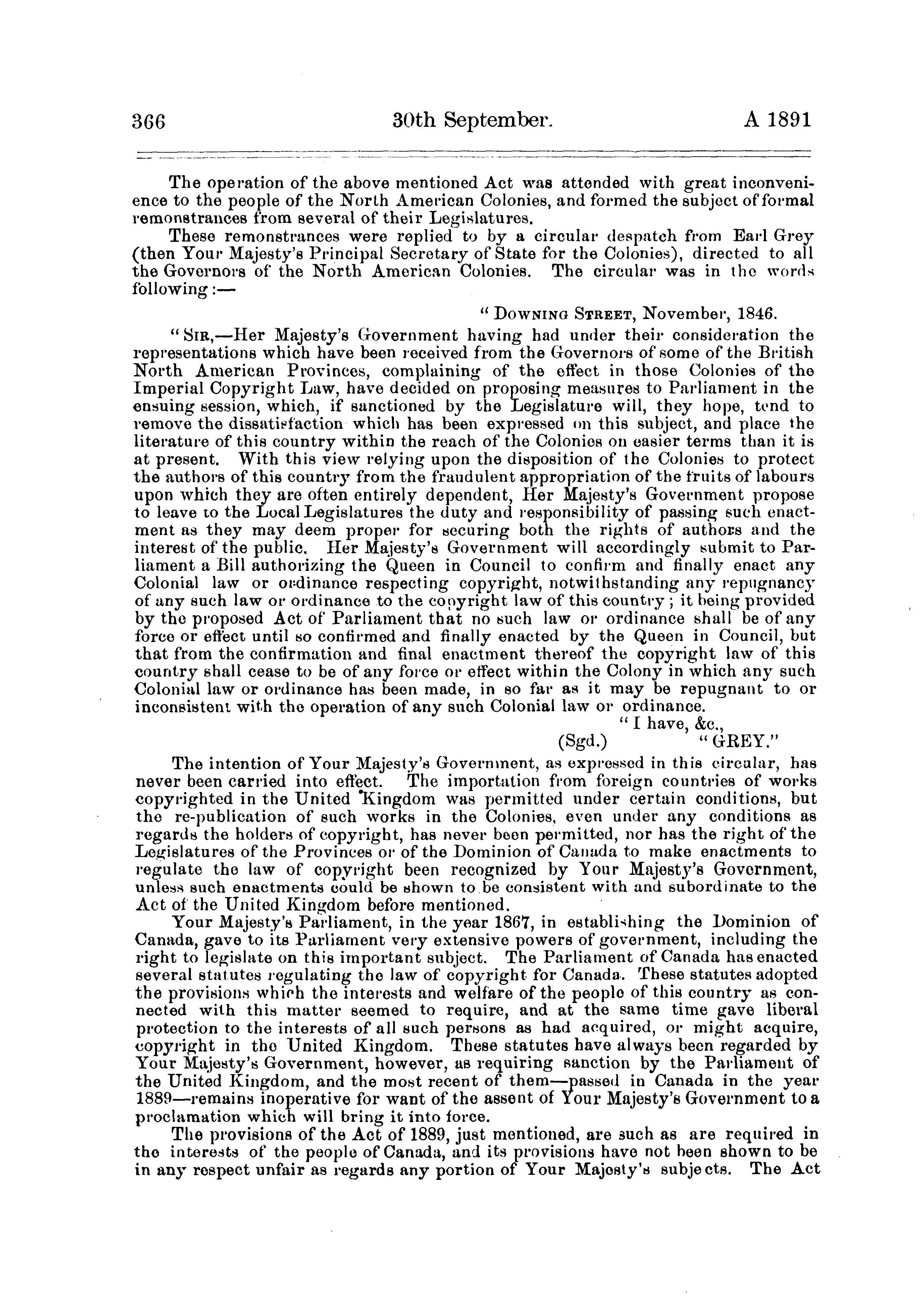 366 30th September. A 1891

The operation of the above mentioned Act was attended with great inconvenience to the people of the North American Colonies, and formed the subject of formal remonstrances from several of their Legislatures.

These remonstrances were replied to by a circular despatch from Earl Grey (then Your Majesty's Principal Secretary of State for the Colonies), directed to all the Governors of the North American Colonies. The circular was in the words following:—

"DOWNING STREET, November, 1846.

"SIR,—Her Majesty's Government having had under their consideration the representations which have been received from the Governors of some of the British North American Provinces, complaining of the effect in those Colonies of the Imperial Copyright Law, have decided on proposing measures to Parliament in the ensuing session, which, if sanctioned by the Legislature will, they hope, tend to remove the dissatisfaction which has been expressed on this subject, and place the literature of this country within the reach of the Colonies on easier terms than it is at present. With this view relying upon the disposition of the Colonies to protect the authors of this country from the fraudulent appropriation of the fruits of labours upon which they are often entirely dependent, Her Majesty's Government propose to leave to the Local Legislatures the duty and responsibility of passing such enactment as they may deem proper for securing both the rights of authors and the interest of the public. Her Majesty's Government will accordingly submit to Parliament a Bill authorizing the Queen in Council to confirm and finally enact any Colonial law or ordinance respecting copyright, notwithstanding any repugnancy of any such law or ordinance to the copyright law of this country; it being provided by the proposed Act of Parliament that no such law or ordinance shall be of any force or effect until so confirmed and finally enacted by the Queen in Council, but that from the confirmation and final enactment thereof the copyright law of this country shall cease to be of any force or effect within the Colony in which any such Colonial law or ordinance has been made, in so far as it may be repugnant to or inconsistent with the operation of any such Colonial law or ordinance.

"I have, &c.,

(Sgd.) "GREY."

The intention of Your Majesty's Government, as expressed in this circular, has never been carried into effect. The importation from foreign countries of works copyrighted in the United Kingdom was permitted under certain conditions, but the re-publication of such works in the Colonies, even under any conditions as regards the holders of copyright, has never been permitted, nor has the right of the Legislatures of the Provinces or of the Dominion of Canada to make enactments to regulate the law of copyright been recognized by Your Majesty's Government, unless such enactments could be shown to be consistent with and subordinate to the Act of the United Kingdom before mentioned.

Your Majesty's Parliament, in the year 1867, in establishing the Dominion of Canada, gave to its Parliament very extensive powers of government, including the right to legislate on this important subject. The Parliament of Canada has enacted several statutes regulating the law of copyright for Canada. These statutes adopted the provisions which the interests and welfare of the people of this country as connected with this matter seemed to require, and at the same time gave liberal protection to the interests of all such persons as had acquired, or might acquire, copyright in the United Kingdom. These statutes have always been regarded by Your Majesty's Government, however, as requiring sanction by the Parliament of the United Kingdom, and the most recent of them—passed in Canada in the year 1889—remains inoperative for want of the assent of Your Majesty's Government to a proclamation which will bring it into force.

The provisions of the Act of 1889, just mentioned, are such as are required in the interests of the people of Canada, and its provisions have not been shown to be in any respect unfair as regards any portion of Your Majesty's subjects. The Act